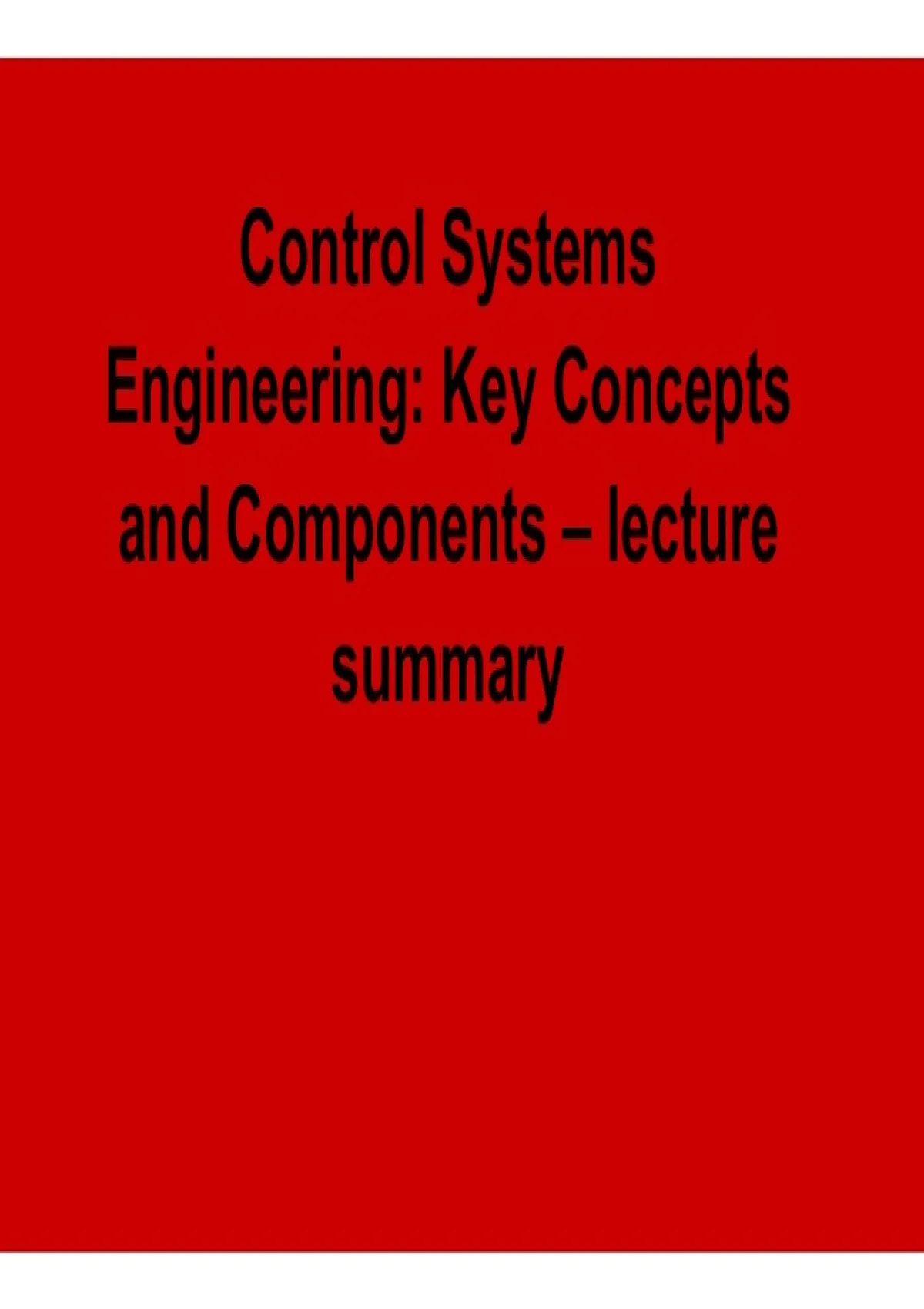 Control Systems Engineering: Key Concepts and Components – lecture summary